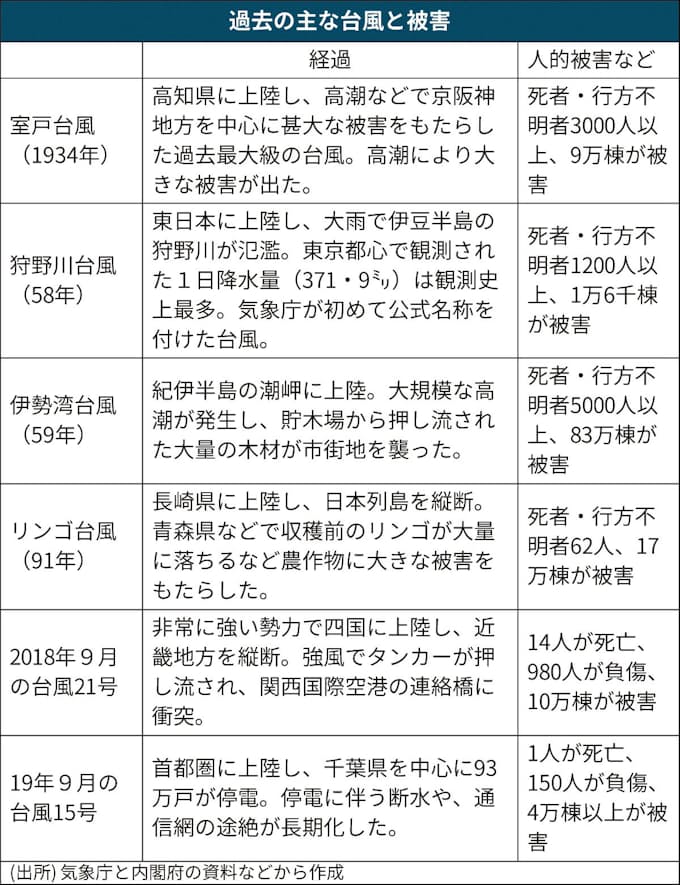 過去の主な台風と被害

| | 経過 | 人的被害など |
|---|---|---|
| 室戸台風（1934年） | 高知県に上陸し、高潮などで京阪神地方を中心に甚大な被害をもたらした過去最大級の台風。高潮により大きな被害が出た。 | 死者・行方不明者3000人以上、9万棟が被害 |
| 狩野川台風（58年） | 東日本に上陸し、大雨で伊豆半島の狩野川が氾濫。東京都心で観測された１日降水量（371・9ﾐﾘ）は観測史上最多。気象庁が初めて公式名称を付けた台風。 | 死者・行方不明者1200人以上、1万6千棟が被害 |
| 伊勢湾台風（59年） | 紀伊半島の潮岬に上陸。大規模な高潮が発生し、貯木場から押し流された大量の木材が市街地を襲った。 | 死者・行方不明者5000人以上、83万棟が被害 |
| リンゴ台風（91年） | 長崎県に上陸し、日本列島を縦断。青森県などで収穫前のリンゴが大量に落ちるなど農作物に大きな被害をもたらした。 | 死者・行方不明者62人、17万棟が被害 |
| 2018年９月の台風21号 | 非常に強い勢力で四国に上陸し、近畿地方を縦断。強風でタンカーが押し流され、関西国際空港の連絡橋に衝突。 | 14人が死亡、980人が負傷、10万棟が被害 |
| 19年９月の台風15号 | 首都圏に上陸し、千葉県を中心に93万戸が停電。停電に伴う断水や、通信網の途絶が長期化した。 | 1人が死亡、150人が負傷、4万棟以上が被害 |

(出所) 気象庁と内閣府の資料などから作成